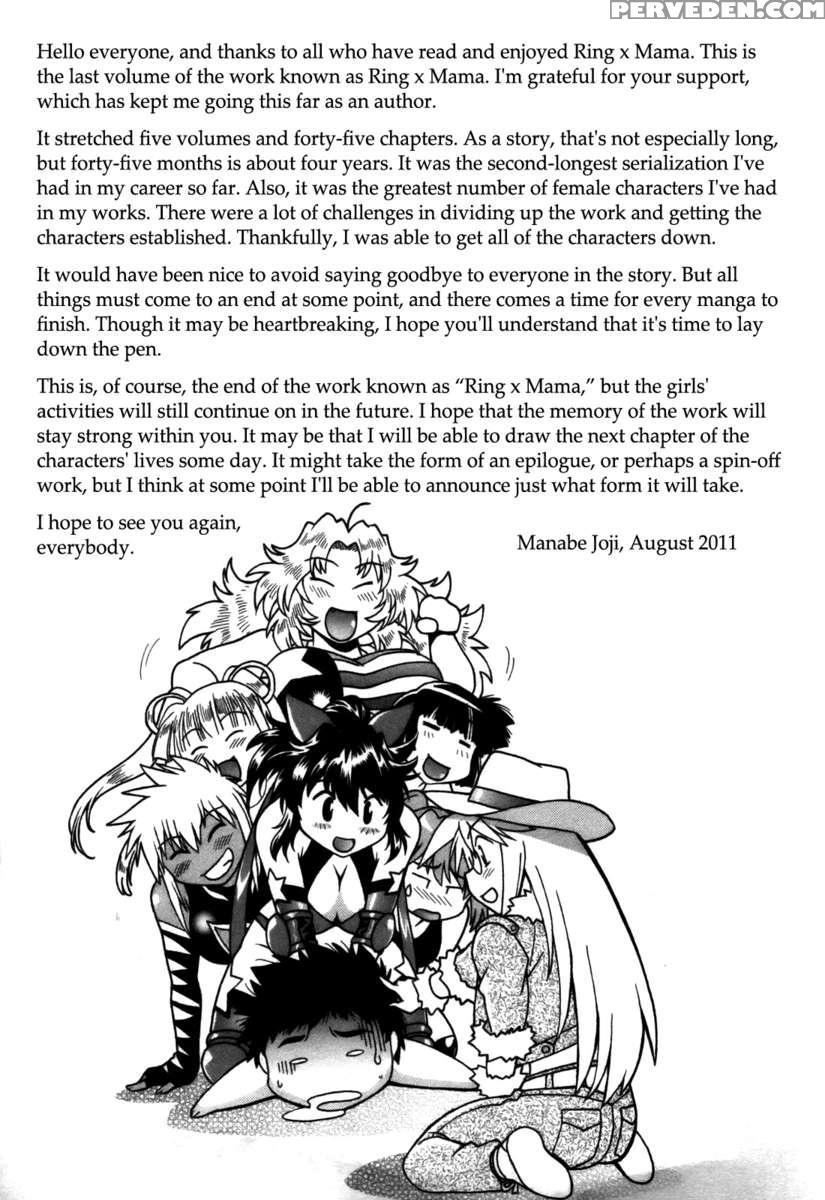 Hello everyone, and thanks to all who have read and enjoyed Ring x Mama. This is the last volume of the work known as Ring x Mama. I'm grateful for your support, which has kept me going this far as an author.

It stretched five volumes and forty-five chapters. As a story, that's not especially long, but forty-five months is about four years. It was the second-longest serialization I've had in my career so far. Also, it was the greatest number of female characters I've had in my works. There were a lot of challenges in dividing up the work and getting the characters established. Thankfully, I was able to get all of the characters down.

It would have been nice to avoid saying goodbye to everyone in the story. But all things must come to an end at some point, and there comes a time for every manga to finish. Though it may be heartbreaking, I hope you'll understand that it's time to lay down the pen.

This is, of course, the end of the work known as "Ring x Mama," but the girls' activities will still continue on in the future. I hope that the memory of the work will stay strong within you. It may be that I will be able to draw the next chapter of the characters' lives some day. It might take the form of an epilogue, or perhaps a spin-off work, but I think at some point I'll be able to announce just what form it will take.

I hope to see you again, everybody.

Manabe Joji, August 2011

PERVEDEN.COM